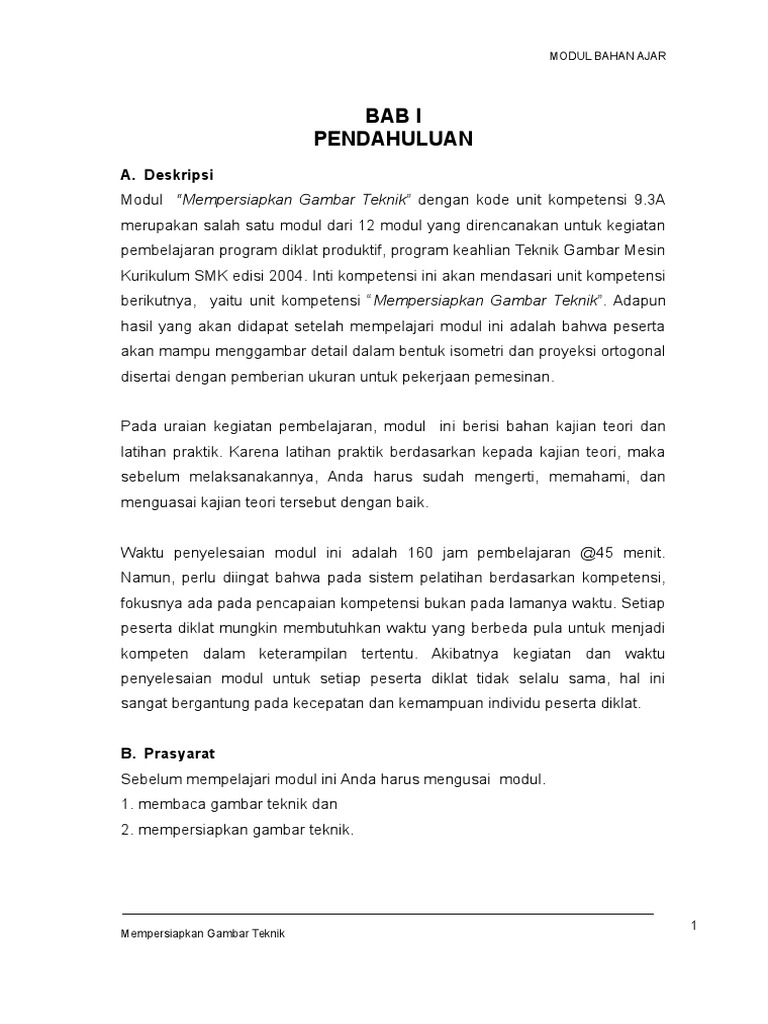 MODUL BAHAN AJAR

BAB I
PENDAHULUAN

A. Deskripsi

Modul "Mempersiapkan Gambar Teknik" dengan kode unit kompetensi 9.3A merupakan salah satu modul dari 12 modul yang direncanakan untuk kegiatan pembelajaran program diklat produktif, program keahlian Teknik Gambar Mesin Kurikulum SMK edisi 2004. Inti kompetensi ini akan mendasari unit kompetensi berikutnya, yaitu unit kompetensi "Mempersiapkan Gambar Teknik". Adapun hasil yang akan didapat setelah mempelajari modul ini adalah bahwa peserta akan mampu menggambar detail dalam bentuk isometri dan proyeksi ortogonal disertai dengan pemberian ukuran untuk pekerjaan pemesinan.

Pada uraian kegiatan pembelajaran, modul ini berisi bahan kajian teori dan latihan praktik. Karena latihan praktik berdasarkan kepada kajian teori, maka sebelum melaksanakannya, Anda harus sudah mengerti, memahami, dan menguasai kajian teori tersebut dengan baik.

Waktu penyelesaian modul ini adalah 160 jam pembelajaran @45 menit. Namun, perlu diingat bahwa pada sistem pelatihan berdasarkan kompetensi, fokusnya ada pada pencapaian kompetensi bukan pada lamanya waktu. Setiap peserta diklat mungkin membutuhkan waktu yang berbeda pula untuk menjadi kompeten dalam keterampilan tertentu. Akibatnya kegiatan dan waktu penyelesaian modul untuk setiap peserta diklat tidak selalu sama, hal ini sangat bergantung pada kecepatan dan kemampuan individu peserta diklat.

B. Prasyarat

Sebelum mempelajari modul ini Anda harus mengusai modul.
1. membaca gambar teknik dan
2. mempersiapkan gambar teknik.

Mempersiapkan Gambar Teknik

1